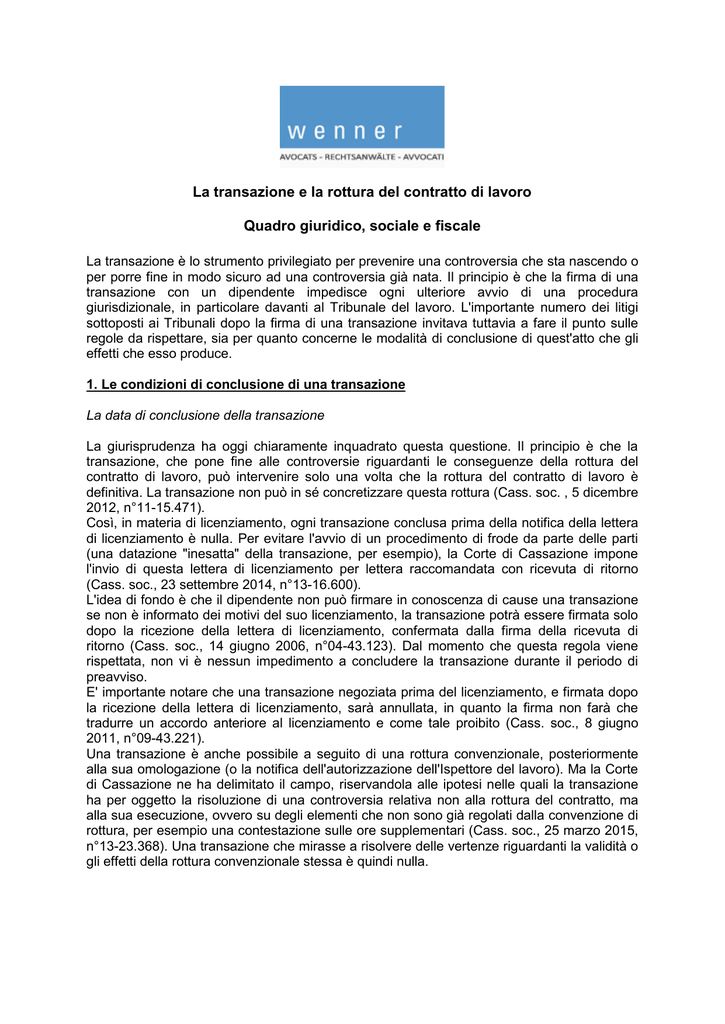 wenner

AVOCATS - RECHTSANWÄLTE - AVVOCATI

La transazione e la rottura del contratto di lavoro

Quadro giuridico, sociale e fiscale

La transazione è lo strumento privilegiato per prevenire una controversia che sta nascendo o per porre fine in modo sicuro ad una controversia già nata. Il principio è che la firma di una transazione con un dipendente impedisce ogni ulteriore avvio di una procedura giurisdizionale, in particolare davanti al Tribunale del lavoro. L'importante numero dei litigi sottoposti ai Tribunali dopo la firma di una transazione invitava tuttavia a fare il punto sulle regole da rispettare, sia per quanto concerne le modalità di conclusione di quest'atto che gli effetti che esso produce.

1. Le condizioni di conclusione di una transazione

La data di conclusione della transazione

La giurisprudenza ha oggi chiaramente inquadrato questa questione. Il principio è che la transazione, che pone fine alle controversie riguardanti le conseguenze della rottura del contratto di lavoro, può intervenire solo una volta che la rottura del contratto di lavoro è definitiva. La transazione non può in sé concretizzare questa rottura (Cass. soc. , 5 dicembre 2012, n°11-15.471).
Così, in materia di licenziamento, ogni transazione conclusa prima della notifica della lettera di licenziamento è nulla. Per evitare l'avvio di un procedimento di frode da parte delle parti (una datazione "inesatta" della transazione, per esempio), la Corte di Cassazione impone l'invio di questa lettera di licenziamento per lettera raccomandata con ricevuta di ritorno (Cass. soc., 23 settembre 2014, n°13-16.600).
L'idea di fondo è che il dipendente non può firmare in conoscenza di cause una transazione se non è informato dei motivi del suo licenziamento, la transazione potrà essere firmata solo dopo la ricezione della lettera di licenziamento, confermata dalla firma della ricevuta di ritorno (Cass. soc., 14 giugno 2006, n°04-43.123). Dal momento che questa regola viene rispettata, non vi è nessun impedimento a concludere la transazione durante il periodo di preavviso.
E' importante notare che una transazione negoziata prima del licenziamento, e firmata dopo la ricezione della lettera di licenziamento, sarà annullata, in quanto la firma non farà che tradurre un accordo anteriore al licenziamento e come tale proibito (Cass. soc., 8 giugno 2011, n°09-43.221).
Una transazione è anche possibile a seguito di una rottura convenzionale, posteriormente alla sua omologazione (o la notifica dell'autorizzazione dell'Ispettore del lavoro). Ma la Corte di Cassazione ne ha delimitato il campo, riservandola alle ipotesi nelle quali la transazione ha per oggetto la risoluzione di una controversia relativa non alla rottura del contratto, ma alla sua esecuzione, ovvero su degli elementi che non sono già regolati dalla convenzione di rottura, per esempio una contestazione sulle ore supplementari (Cass. soc., 25 marzo 2015, n°13-23.368). Una transazione che mirasse a risolvere delle vertenze riguardanti la validità o gli effetti della rottura convenzionale stessa è quindi nulla.